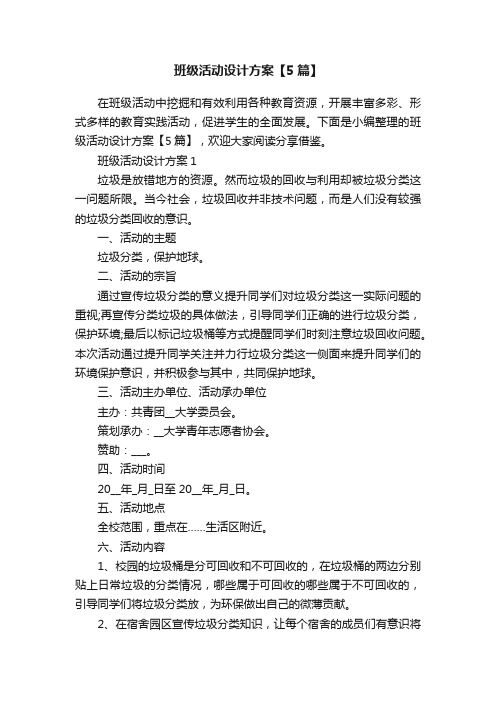 班级活动设计方案【5篇】

在班级活动中挖掘和有效利用各种教育资源，开展丰富多彩、形式多样的教育实践活动，促进学生的全面发展。下面是小编整理的班级活动设计方案【5篇】，欢迎大家阅读分享借鉴。

班级活动设计方案1

垃圾是放错地方的资源。然而垃圾的回收与利用却被垃圾分类这一问题所限。当今社会，垃圾回收并非技术问题，而是人们没有较强的垃圾分类回收的意识。

一、活动的主题

垃圾分类，保护地球。

二、活动的宗旨

通过宣传垃圾分类的意义提升同学们对垃圾分类这一实际问题的重视;再宣传分类垃圾的具体做法，引导同学们正确的进行垃圾分类，保护环境;最后以标记垃圾桶等方式提醒同学们时刻注意垃圾回收问题。本次活动通过提升同学关注并力行垃圾分类这一侧面来提升同学们的环境保护意识，并积极参与其中，共同保护地球。

三、活动主办单位、活动承办单位

主办：共青团__大学委员会。

策划承办：__大学青年志愿者协会。

赞助：___。

四、活动时间

20__年_月_日至20__年_月_日。

五、活动地点

全校范围，重点在……生活区附近。

六、活动内容

1、校园的垃圾桶是分可回收和不可回收的，在垃圾桶的两边分别贴上日常垃圾的分类情况，哪些属于可回收的哪些属于不可回收的，引导同学们将垃圾分类放，为环保做出自己的微薄贡献。

2、在宿舍园区宣传垃圾分类知识，让每个宿舍的成员们有意识将